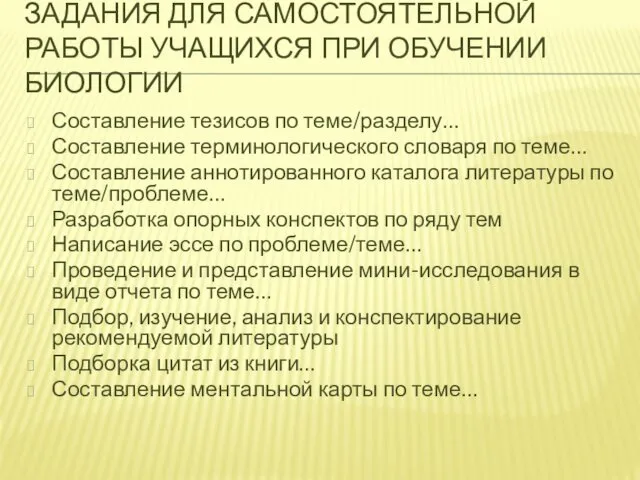 ЗАДАНИЯ ДЛЯ САМОСТОЯТЕЛЬНОЙ РАБОТЫ УЧАЩИХСЯ ПРИ ОБУЧЕНИИ БИОЛОГИИ

Составление тезисов по теме/разделу…
Составление терминологического словаря по теме…
Составление аннотированного каталога литературы по теме/проблеме…
Разработка опорных конспектов по ряду тем
Написание эссе по проблеме/теме…
Проведение и представление мини-исследования в виде отчета по теме…
Подбор, изучение, анализ и конспектирование рекомендуемой литературы
Подборка цитат из книги…
Составление ментальной карты по теме…